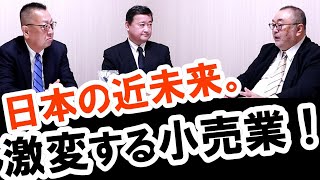 日本の近未来。
激変する小売業！